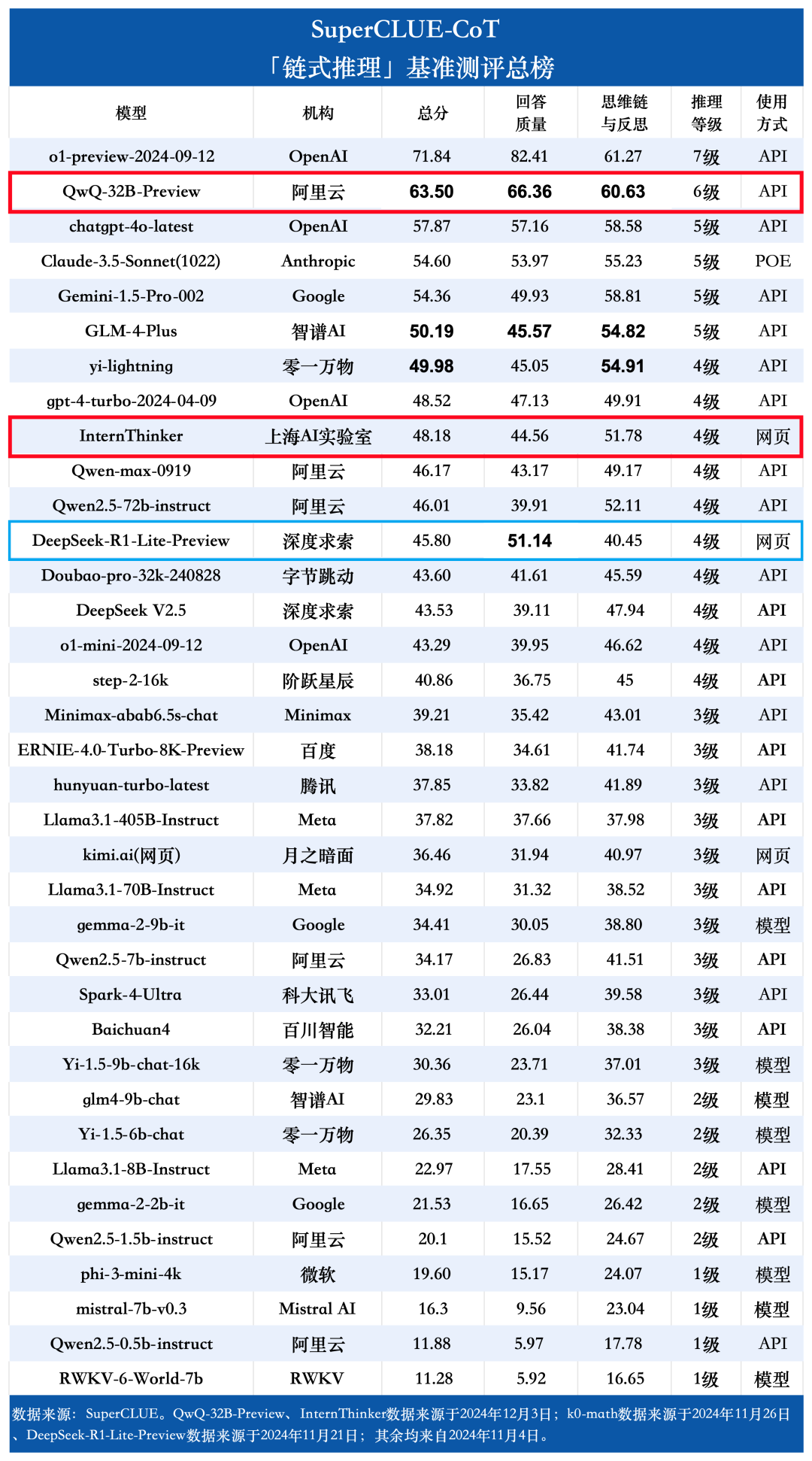 SuperCLUE-CoT
「链式推理」基准测评总榜

| 模型 | 机构 | 总分 | 回答质量 | 思维链与反思 | 推理等级 | 使用方式 |
|---|---|---|---|---|---|---|
| o1-preview-2024-09-12 | OpenAI | 71.84 | 82.41 | 61.27 | 7级 | API |
| QwQ-32B-Preview | 阿里云 | 63.50 | 66.36 | 60.63 | 6级 | API |
| chatgpt-4o-latest | OpenAI | 57.87 | 57.16 | 58.58 | 5级 | API |
| Claude-3.5-Sonnet(1022) | Anthropic | 54.60 | 53.97 | 55.23 | 5级 | POE |
| Gemini-1.5-Pro-002 | Google | 54.36 | 49.93 | 58.81 | 5级 | API |
| GLM-4-Plus | 智谱AI | 50.19 | 45.57 | 54.82 | 5级 | API |
| yi-lightning | 零一万物 | 49.98 | 45.05 | 54.91 | 4级 | API |
| gpt-4-turbo-2024-04-09 | OpenAI | 48.52 | 47.13 | 49.91 | 4级 | API |
| InternThinker | 上海AI实验室 | 48.18 | 44.56 | 51.78 | 4级 | 网页 |
| Qwen-max-0919 | 阿里云 | 46.17 | 43.17 | 49.17 | 4级 | API |
| Qwen2.5-72b-instruct | 阿里云 | 46.01 | 39.91 | 52.11 | 4级 | API |
| DeepSeek-R1-Lite-Preview | 深度求索 | 45.80 | 51.14 | 40.45 | 4级 | 网页 |
| Doubao-pro-32k-240828 | 字节跳动 | 43.60 | 41.61 | 45.59 | 4级 | API |
| DeepSeek V2.5 | 深度求索 | 43.53 | 39.11 | 47.94 | 4级 | API |
| o1-mini-2024-09-12 | OpenAI | 43.29 | 39.95 | 46.62 | 4级 | API |
| step-2-16k | 阶跃星辰 | 40.86 | 36.75 | 45 | 4级 | API |
| Minimax-abab6.5s-chat | Minimax | 39.21 | 35.42 | 43.01 | 3级 | API |
| ERNIE-4.0-Turbo-8K-Preview | 百度 | 38.18 | 34.61 | 41.74 | 3级 | API |
| hunyuan-turbo-latest | 腾讯 | 37.85 | 33.82 | 41.89 | 3级 | API |
| Llama3.1-405B-Instruct | Meta | 37.82 | 37.66 | 37.98 | 3级 | API |
| kimi.ai(网页) | 月之暗面 | 36.46 | 31.94 | 40.97 | 3级 | 网页 |
| Llama3.1-70B-Instruct | Meta | 34.92 | 31.32 | 38.52 | 3级 | API |
| gemma-2-9b-it | Google | 34.41 | 30.05 | 38.80 | 3级 | 模型 |
| Qwen2.5-7b-instruct | 阿里云 | 34.17 | 26.83 | 41.51 | 3级 | API |
| Spark-4-Ultra | 科大讯飞 | 33.01 | 26.44 | 39.58 | 3级 | API |
| Baichuan4 | 百川智能 | 32.21 | 26.04 | 38.38 | 3级 | API |
| Yi-1.5-9b-chat-16k | 零一万物 | 30.36 | 23.71 | 37.01 | 3级 | 模型 |
| glm4-9b-chat | 智谱AI | 29.83 | 23.1 | 36.57 | 2级 | 模型 |
| Yi-1.5-6b-chat | 零一万物 | 26.35 | 20.39 | 32.33 | 2级 | 模型 |
| Llama3.1-8B-Instruct | Meta | 22.97 | 17.55 | 28.41 | 2级 | API |
| gemma-2-2b-it | Google | 21.53 | 16.65 | 26.42 | 2级 | 模型 |
| Qwen2.5-1.5b-instruct | 阿里云 | 20.1 | 15.52 | 24.67 | 2级 | API |
| phi-3-mini-4k | 微软 | 19.60 | 15.17 | 24.07 | 1级 | 模型 |
| mistral-7b-v0.3 | Mistral AI | 16.3 | 9.56 | 23.04 | 1级 | 模型 |
| Qwen2.5-0.5b-instruct | 阿里云 | 11.88 | 5.97 | 17.78 | 1级 | API |
| RWKV-6-World-7b | RWKV | 11.28 | 5.92 | 16.65 | 1级 | 模型 |

数据来源：SuperCLUE。QwQ-32B-Preview、InternThinker数据来源于2024年12月3日；k0-math数据来源于2024年11月26日、DeepSeek-R1-Lite-Preview数据来源于2024年11月21日；其余均来自2024年11月4日。